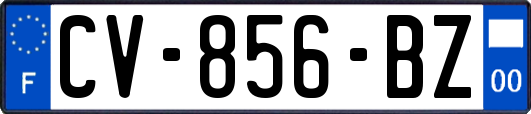 F
CV-856-BZ
00